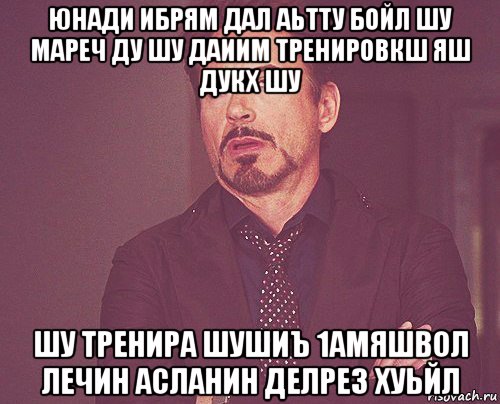 ЮНАДИ ИБРЯМ ДАЛ АЬТТУ БОЙЛ ШУ МАРЕЧ ДУ ШУ ДАИИМ ТРЕНИРОВКШ ЯШ ДУКХ ШУ

ШУ ТРЕНИРА ШУШИЪ 1АМЯШВОЛ ЛЕЧИН АСЛАНИН ДЕЛРЕЗ ХУЬЙЛ

risovach.ru